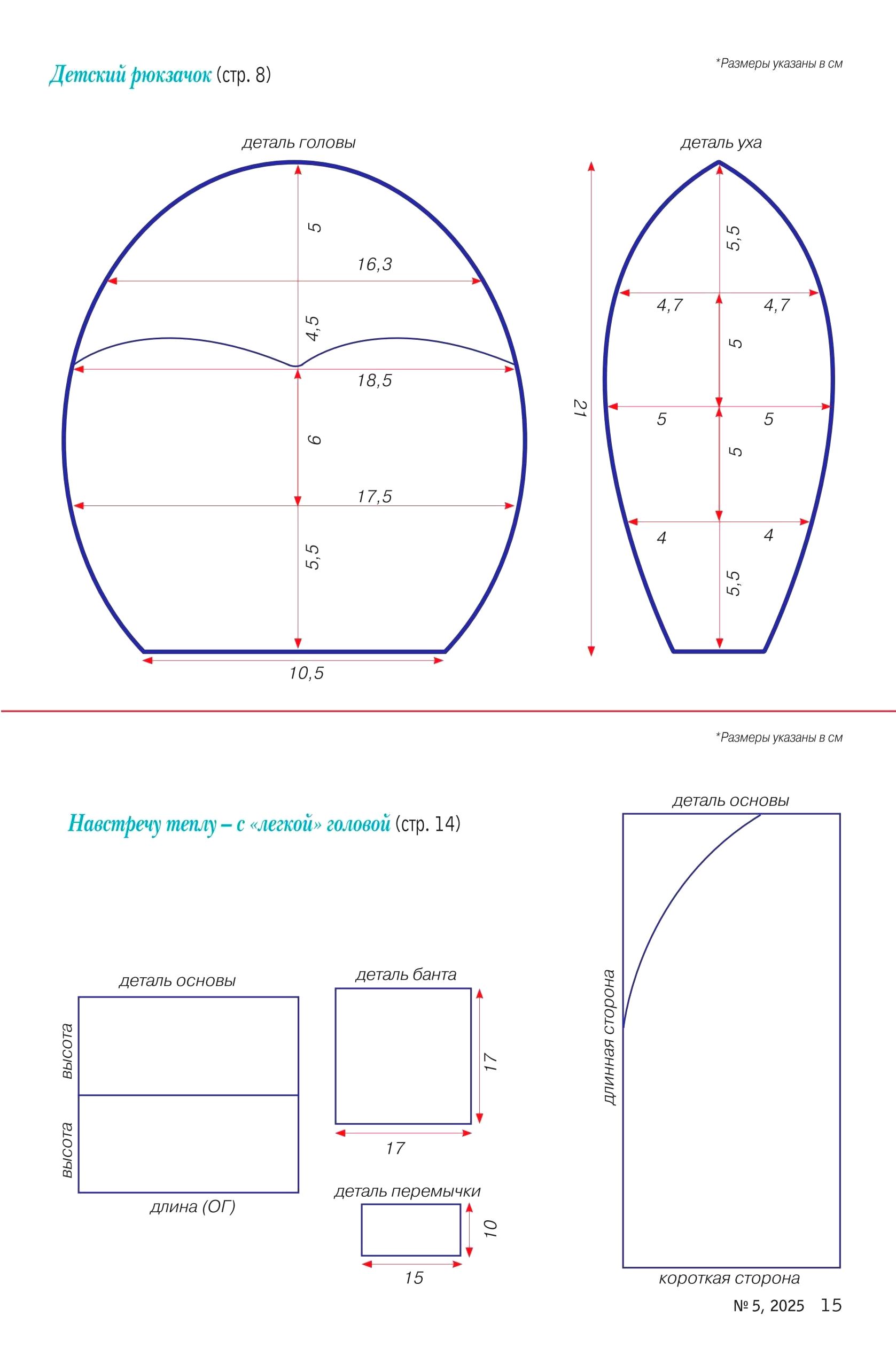 Детский рюкзачок (стр. 8)

*Размеры указаны в см

деталь головы

5

16,3

4,5

18,5

6

17,5

5,5

10,5

деталь уха

21

5,5

4,7

4,7

5

5

5

5

4

4

5,5

*Размеры указаны в см

Навстречу теплу – с «легкой» головой (стр. 14)

деталь основы

высота

высота

длина (ОГ)

деталь банта

17

17

деталь перемычки

10

15

деталь основы

длинная сторона

короткая сторона

№ 5, 2025 15